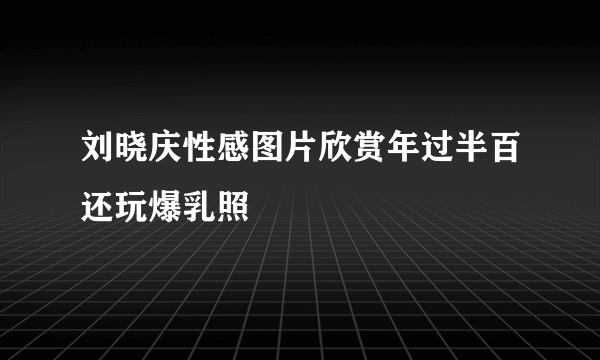 刘晓庆性感图片欣赏年过半百还玩爆乳照